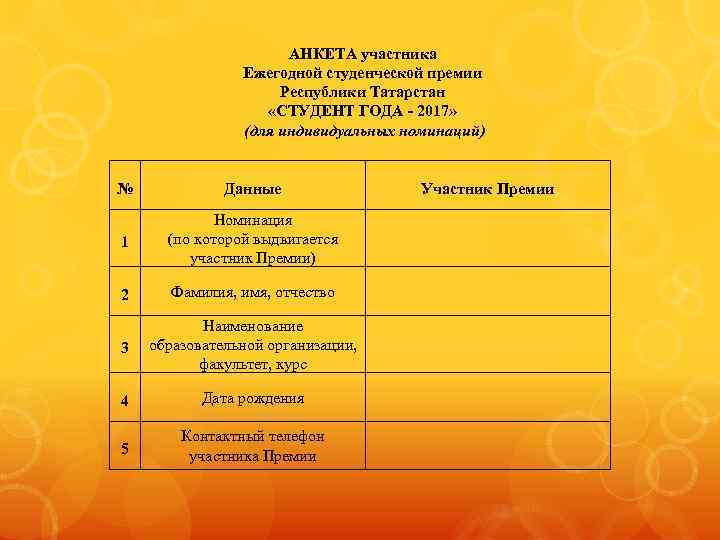 АНКЕТА участника
Ежегодной студенческой премии
Республики Татарстан
«СТУДЕНТ ГОДА - 2017»
(для индивидуальных номинаций)

| № | Данные | Участник Премии |
|---|---|---|
| 1 | Номинация (по которой выдвигается участник Премии) | |
| 2 | Фамилия, имя, отчество | |
| 3 | Наименование образовательной организации, факультет, курс | |
| 4 | Дата рождения | |
| 5 | Контактный телефон участника Премии | |